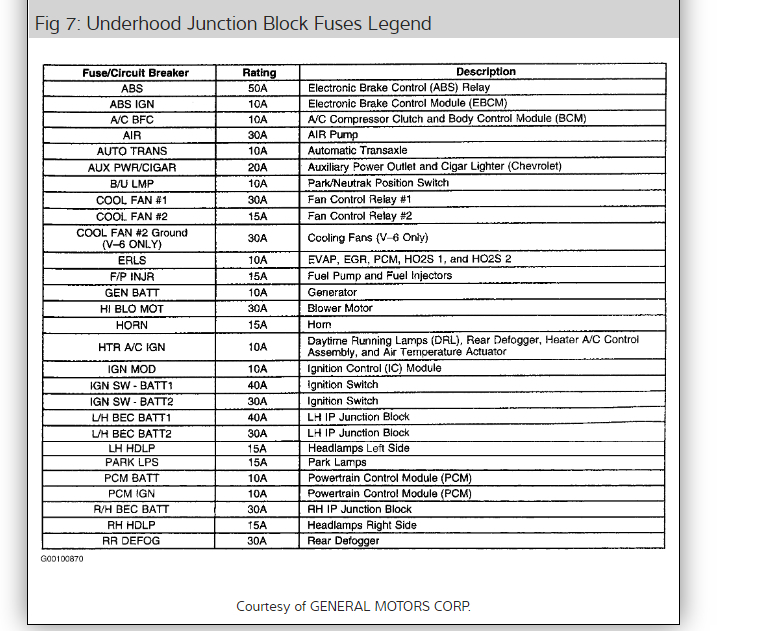 Fig 7: Underhood Junction Block Fuses Legend

| Fuse/Circuit Breaker | Rating | Description |
|---|---|---|
| ABS | 50A | Electronic Brake Control (ABS) Relay |
| ABS IGN | 10A | Electronic Brake Control Module (EBCM) |
| A/C BFC | 10A | A/C Compressor Clutch and Body Control Module (BCM) |
| AIR | 30A | AIR Pump |
| AUTO TRANS | 10A | Automatic Transaxle |
| AUX PWR/CIGAR | 20A | Auxiliary Power Outlet and Cigar Lighter (Chevrolet) |
| B/U LMP | 10A | Park/Neutrak Position Switch |
| COOL FAN #1 | 30A | Fan Control Relay #1 |
| COOL FAN #2 | 15A | Fan Control Relay #2 |
| COOL FAN #2 Ground (V–6 ONLY) | 30A | Cooling Fans (V–6 Only) |
| ERLS | 10A | EVAP, EGR, PCM, HO2S 1, and HO2S 2 |
| F/P INJR | 15A | Fuel Pump and Fuel Injectors |
| GEN BATT | 10A | Generator |
| HI BLO MOT | 30A | Blower Motor |
| HORN | 15A | Horn |
| HTR A/C IGN | 10A | Daytime Running Lamps (DRL), Rear Defogger, Heater A/C Control Assembly, and Air Temperature Actuator |
| IGN MOD | 10A | Ignition Control (IC) Module |
| IGN SW - BATT1 | 40A | Ignition Switch |
| IGN SW - BATT2 | 30A | Ignition Switch |
| L/H BEC BATT1 | 40A | LH IP Junction Block |
| L/H BEC BATT2 | 30A | LH IP Junction Block |
| LH HDLP | 15A | Headlamps Left Side |
| PARK LPS | 15A | Park Lamps |
| PCM BATT | 10A | Powertrain Control Module (PCM) |
| PCM IGN | 10A | Powertrain Control Module (PCM) |
| R/H BEC BATT | 30A | RH IP Junction Block |
| RH HDLP | 15A | Headlamps Right Side |
| RR DEFOG | 30A | Rear Defogger |

G00100870

Courtesy of GENERAL MOTORS CORP.